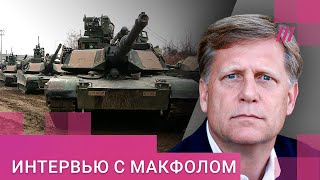 ИНТЕРВЬЮ С МАКФОЛОМ